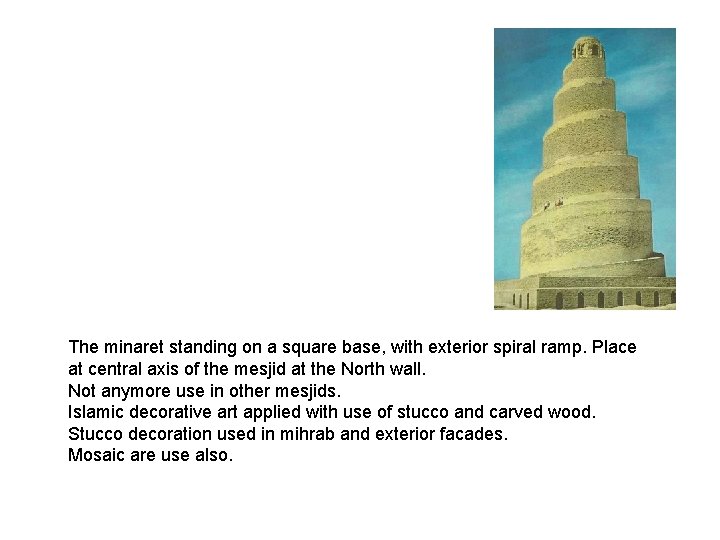 The minaret standing on a square base, with exterior spiral ramp. Place at central axis of the mesjid at the North wall.
Not anymore use in other mesjids.
Islamic decorative art applied with use of stucco and carved wood.
Stucco decoration used in mihrab and exterior facades.
Mosaic are use also.